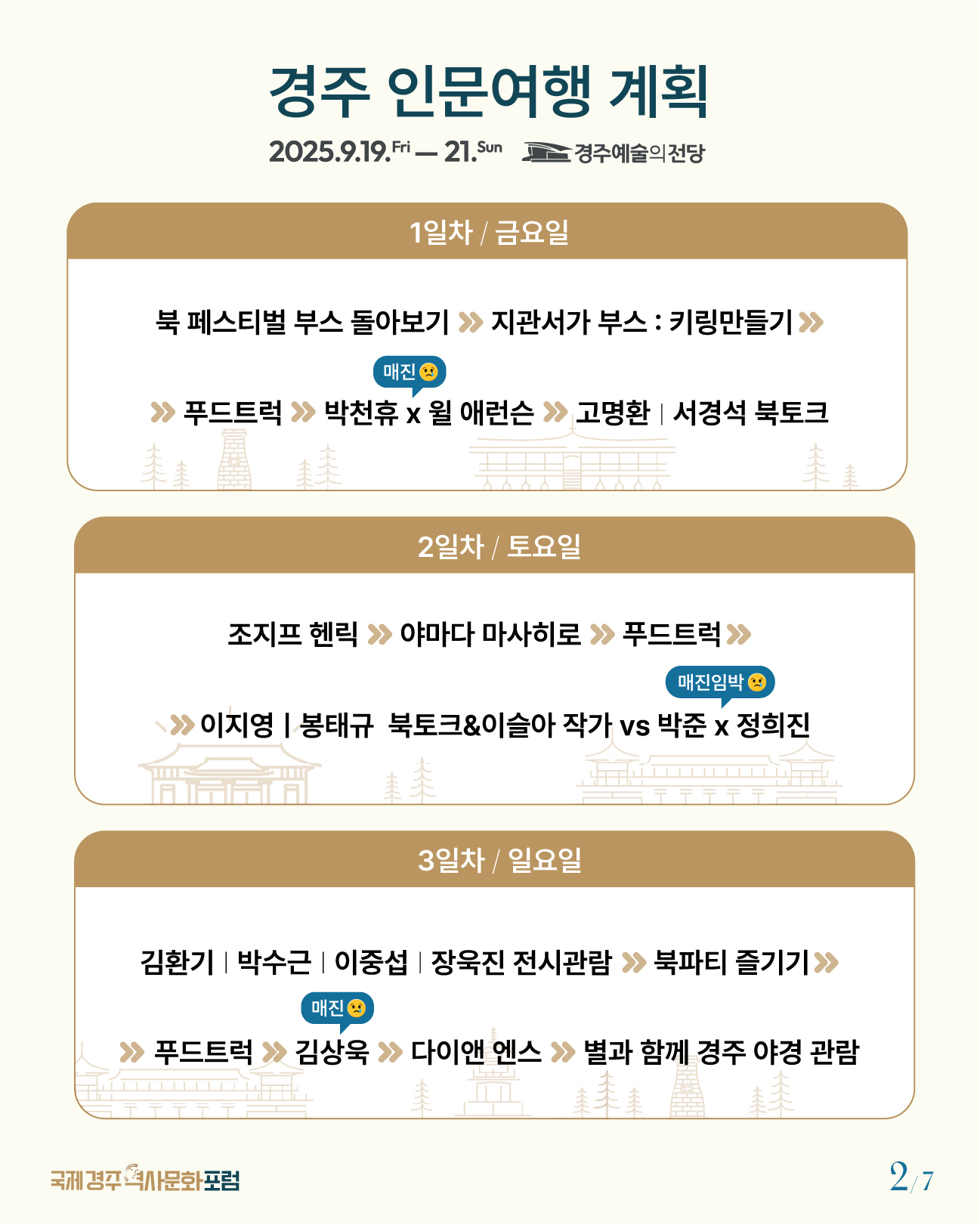 경주 인문여행 계획

2025.9.19.Fri — 21.Sun 경주예술의전당

1일차 / 금요일

북 페스티벌 부스 돌아보기 » 지관서가 부스 : 키링만들기 »

매진

» 푸드트럭 » 박천휴 x 윌 애런슨 » 고명환 | 서경석 북토크

2일차 / 토요일

조지프 헨릭 » 야마다 마사히로 » 푸드트럭 »

매진임박

» 이지영 | 봉태규 북토크&이슬아 작가 vs 박준 x 정희진

3일차 / 일요일

김환기 | 박수근 | 이중섭 | 장욱진 전시관람 » 북파티 즐기기 »

매진

» 푸드트럭 » 김상욱 » 다이앤 엔스 » 별과 함께 경주 야경 관람

국제경주역사문화포럼

2/7